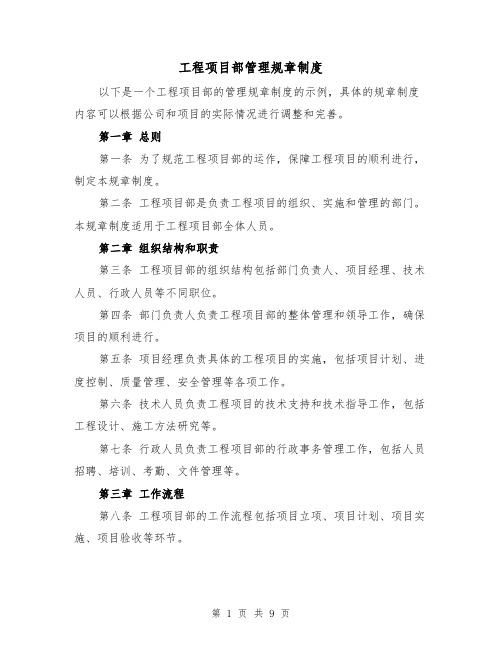 工程项目部管理规章制度

以下是一个工程项目部的管理规章制度的示例，具体的规章制度内容可以根据公司和项目的实际情况进行调整和完善。

第一章 总则

第一条 为了规范工程项目部的运作，保障工程项目的顺利进行，制定本规章制度。

第二条 工程项目部是负责工程项目的组织、实施和管理的部门。本规章制度适用于工程项目部全体人员。

第二章 组织结构和职责

第三条 工程项目部的组织结构包括部门负责人、项目经理、技术人员、行政人员等不同职位。

第四条 部门负责人负责工程项目部的整体管理和领导工作，确保项目的顺利进行。

第五条 项目经理负责具体的工程项目的实施，包括项目计划、进度控制、质量管理、安全管理等各项工作。

第六条 技术人员负责工程项目的技术支持和技术指导工作，包括工程设计、施工方法研究等。

第七条 行政人员负责工程项目部的行政事务管理工作，包括人员招聘、培训、考勤、文件管理等。

第三章 工作流程

第八条 工程项目部的工作流程包括项目立项、项目计划、项目实施、项目验收等环节。

第 1 页 共 9 页